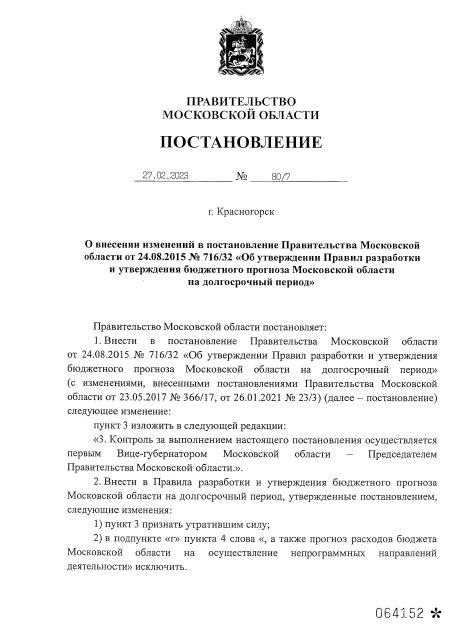 ПРАВИТЕЛЬСТВО
МОСКОВСКОЙ ОБЛАСТИ

ПОСТАНОВЛЕНИЕ

27.02.2023 № 80/7

г. Красногорск

О внесении изменений в постановление Правительства Московской области от 24.08.2015 № 716/32 «Об утверждении Правил разработки и утверждения бюджетного прогноза Московской области на долгосрочный период»

Правительство Московской области постановляет:

1. Внести в постановление Правительства Московской области от 24.08.2015 № 716/32 «Об утверждении Правил разработки и утверждения бюджетного прогноза Московской области на долгосрочный период» (с изменениями, внесенными постановлениями Правительства Московской области от 23.05.2017 № 366/17, от 26.01.2021 № 23/3) (далее – постановление) следующее изменение:

пункт 3 изложить в следующей редакции:

«3. Контроль за выполнением настоящего постановления осуществляется первым Вице-губернатором Московской области – Председателем Правительства Московской области.».

2. Внести в Правила разработки и утверждения бюджетного прогноза Московской области на долгосрочный период, утвержденные постановлением, следующие изменения:

1) пункт 3 признать утратившим силу;

2) в подпункте «г» пункта 4 слова «, а также прогноз расходов бюджета Московской области на осуществление непрограммных направлений деятельности» исключить.

064152 *